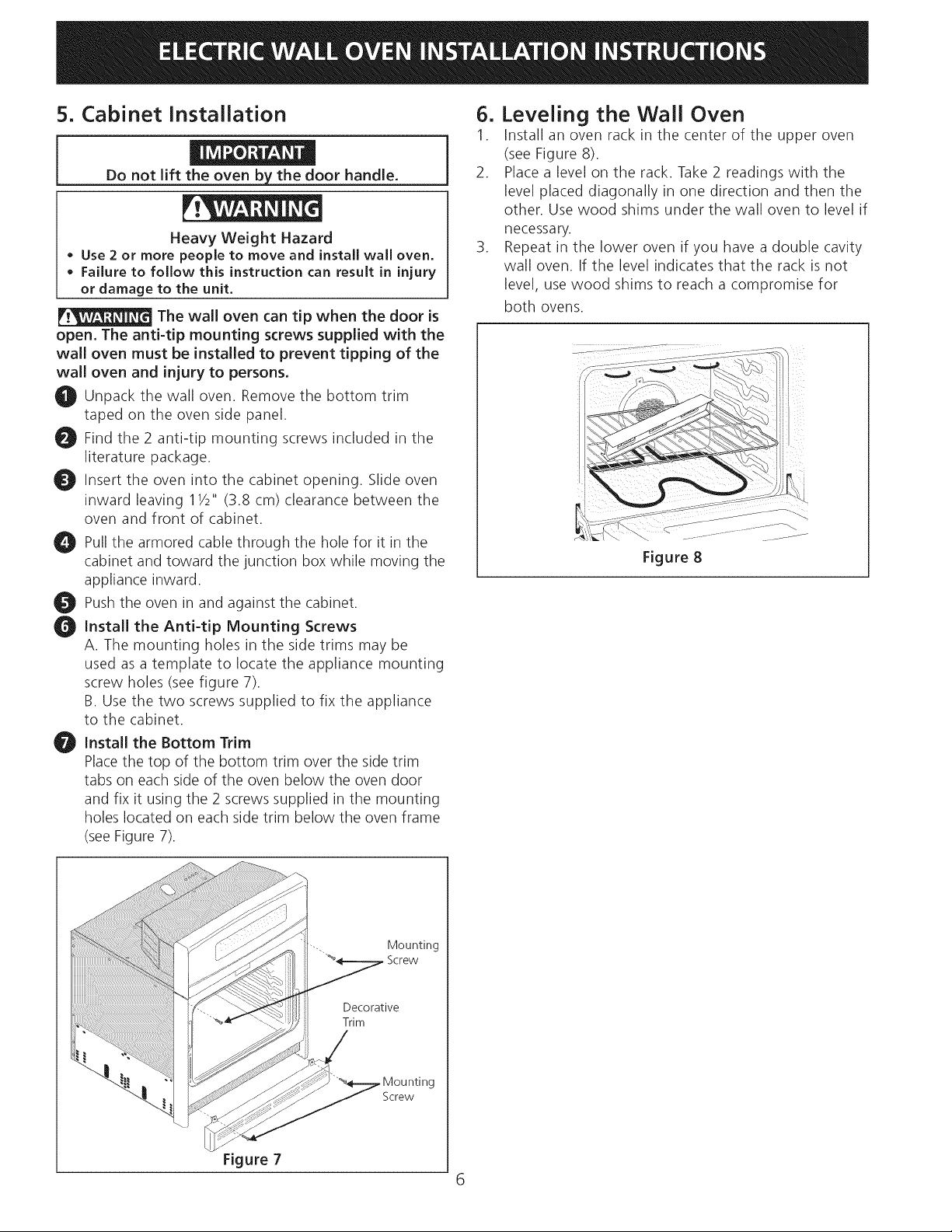 ELECTRIC WALL OVEN INSTALLATION INSTRUCTIONS

5. Cabinet Installation

IMPORTANT
Do not lift the oven by the door handle.

WARNING
Heavy Weight Hazard
• Use 2 or more people to move and install wall oven.
• Failure to follow this instruction can result in injury or damage to the unit.

WARNING The wall oven can tip when the door is open. The anti-tip mounting screws supplied with the wall oven must be installed to prevent tipping of the wall oven and injury to persons.

1 Unpack the wall oven. Remove the bottom trim taped on the oven side panel.

2 Find the 2 anti-tip mounting screws included in the literature package.

3 Insert the oven into the cabinet opening. Slide oven inward leaving 1½" (3.8 cm) clearance between the oven and front of cabinet.

4 Pull the armored cable through the hole for it in the cabinet and toward the junction box while moving the appliance inward.

5 Push the oven in and against the cabinet.

6 Install the Anti-tip Mounting Screws
A. The mounting holes in the side trims may be used as a template to locate the appliance mounting screw holes (see figure 7).
B. Use the two screws supplied to fix the appliance to the cabinet.

7 Install the Bottom Trim
Place the top of the bottom trim over the side trim tabs on each side of the oven below the oven door and fix it using the 2 screws supplied in the mounting holes located on each side trim below the oven frame (see Figure 7).

Mounting Screw
Decorative Trim
Mounting Screw
Figure 7

6. Leveling the Wall Oven
1. Install an oven rack in the center of the upper oven (see Figure 8).
2. Place a level on the rack. Take 2 readings with the level placed diagonally in one direction and then the other. Use wood shims under the wall oven to level if necessary.
3. Repeat in the lower oven if you have a double cavity wall oven. If the level indicates that the rack is not level, use wood shims to reach a compromise for both ovens.

Figure 8

6